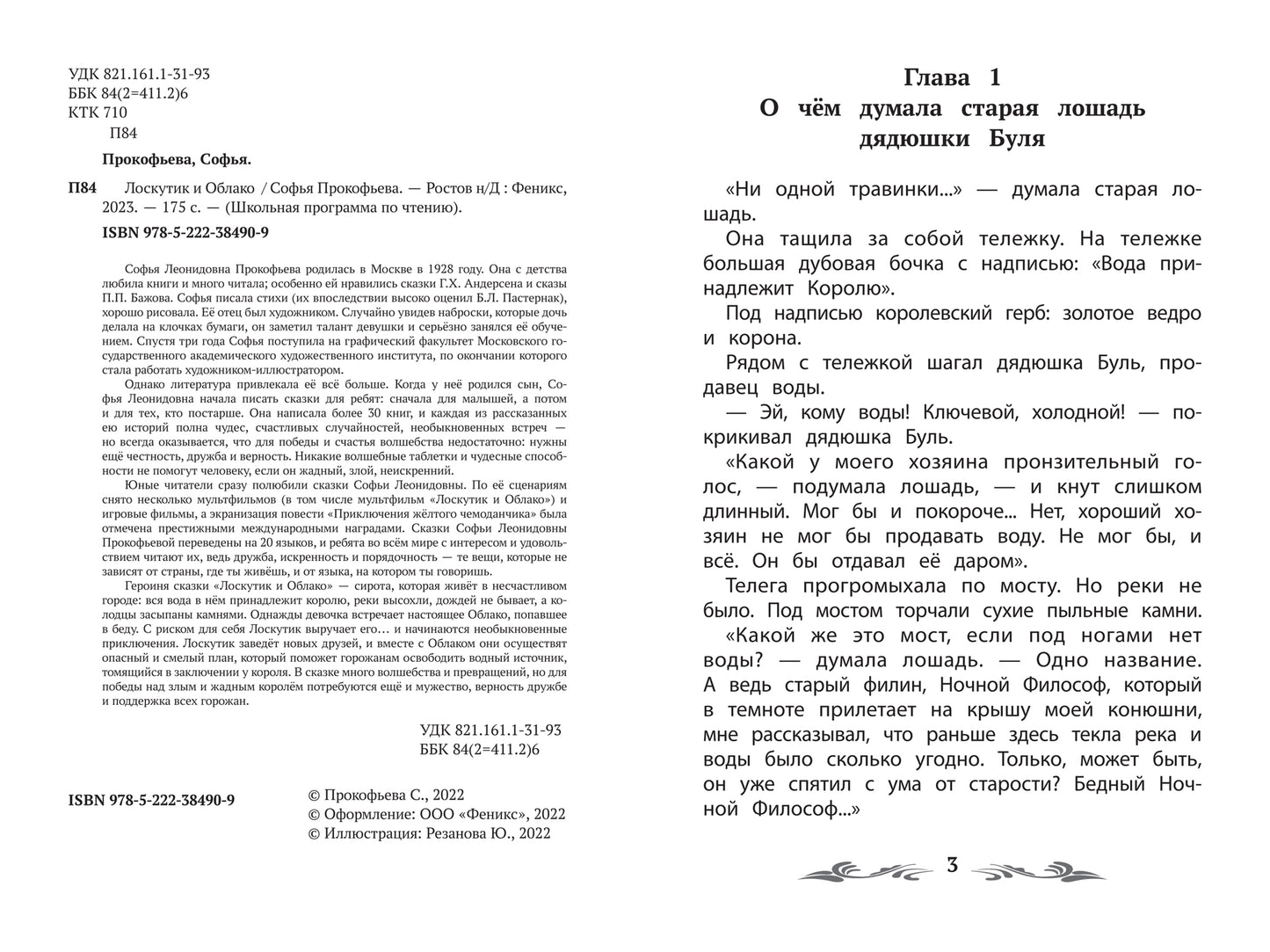 УДК 821.161.1-31-93
ББК 84(2=411.2)6
КТК 710
П84

Прокофьева, Софья.

П84 Лоскутик и Облако / Софья Прокофьева. — Ростов н/Д : Феникс, 2023. — 175 с. — (Школьная программа по чтению).

ISBN 978-5-222-38490-9

Софья Леонидовна Прокофьева родилась в Москве в 1928 году. Она с детства любила книги и много читала; особенно ей нравились сказки Г.Х. Андерсена и сказы П.П. Бажова. Софья писала стихи (их впоследствии высоко оценил Б.Л. Пастернак), хорошо рисовала. Её отец был художником. Случайно увидев наброски, которые дочь делала на клочках бумаги, он заметил талант девушки и серьёзно занялся её обучением. Спустя три года Софья поступила на графический факультет Московского государственного академического художественного института, по окончании которого стала работать художником-иллюстратором.

Однако литература привлекала её всё больше. Когда у неё родился сын, Софья Леонидовна начала писать сказки для ребят: сначала для малышей, а потом и для тех, кто постарше. Она написала более 30 книг, и каждая из рассказанных ею историй полна чудес, счастливых случайностей, необыкновенных встреч — но всегда оказывается, что для победы и счастья волшебства недостаточно: нужны ещё честность, дружба и верность. Никакие волшебные таблетки и чудесные способности не помогут человеку, если он жадный, злой, неискренний.

Юные читатели сразу полюбили сказки Софьи Леонидовны. По её сценариям снято несколько мультфильмов (в том числе мультфильм «Лоскутик и Облако») и игровые фильмы, а экранизация повести «Приключения жёлтого чемоданчика» была отмечена престижными международными наградами. Сказки Софьи Леонидовны Прокофьевой переведены на 20 языков, и ребята во всём мире с интересом и удовольствием читают их, ведь дружба, искренность и порядочность — те вещи, которые не зависят от страны, где ты живёшь, и от языка, на котором ты говоришь.

Героиня сказки «Лоскутик и Облако» — сирота, которая живёт в несчастливом городе: вся вода в нём принадлежит королю, реки высохли, дождей не бывает, а колодцы засыпаны камнями. Однажды девочка встречает настоящее Облако, попавшее в беду. С риском для себя Лоскутик выручает его… и начинаются необыкновенные приключения. Лоскутик заведёт новых друзей, и вместе с Облаком они осуществят опасный и смелый план, который поможет горожанам освободить водный источник, томящийся в заключении у короля. В сказке много волшебства и превращений, но для победы над злым и жадным королём потребуются ещё и мужество, верность дружбе и поддержка всех горожан.

УДК 821.161.1-31-93
ББК 84(2=411.2)6

ISBN 978-5-222-38490-9

© Прокофьева С., 2022
© Оформление: ООО «Феникс», 2022
© Иллюстрация: Резанова Ю., 2022

Глава 1
О чём думала старая лошадь дядюшки Буля

«Ни одной травинки...» — думала старая лошадь.

Она тащила за собой тележку. На тележке большая дубовая бочка с надписью: «Вода принадлежит Королю».

Под надписью королевский герб: золотое ведро и корона.

Рядом с тележкой шагал дядюшка Буль, продавец воды.

— Эй, кому воды! Ключевой, холодной! — покрикивал дядюшка Буль.

«Какой у моего хозяина пронзительный голос, — подумала лошадь, — и кнут слишком длинный. Мог бы и покороче... Нет, хороший хозяин не мог бы продавать воду. Не мог бы, и всё. Он бы отдавал её даром».

Телега прогромыхала по мосту. Но реки не было. Под мостом торчали сухие пыльные камни.

«Какой же это мост, если под ногами нет воды? — думала лошадь. — Одно название. А ведь старый филин, Ночной Философ, который в темноте прилетает на крышу моей конюшни, мне рассказывал, что раньше здесь текла река и воды было сколько угодно. Только, может быть, он уже спятил с ума от старости? Бедный Ночной Философ...»

3